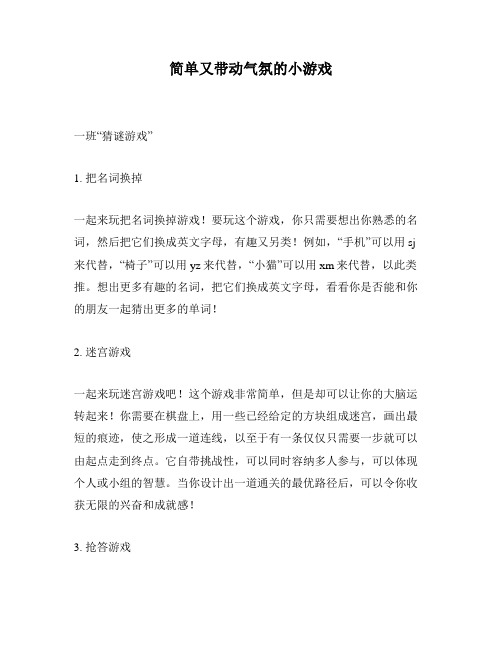 简单又带动气氛的小游戏

一班“猜谜游戏”

1. 把名词换掉

一起来玩把名词换掉游戏！要玩这个游戏，你只需要想出你熟悉的名词，然后把它们换成英文字母，有趣又另类！例如，“手机”可以用 sj 来代替，“椅子”可以用 yz 来代替，“小猫”可以用 xm 来代替，以此类推。想出更多有趣的名词，把它们换成英文字母，看看你是否能和你的朋友一起猜出更多的单词！

2. 迷宫游戏

一起来玩迷宫游戏吧！这个游戏非常简单，但是却可以让你的大脑运转起来！你需要在棋盘上，用一些已经给定的方块组成迷宫，画出最短的痕迹，使之形成一道连线，以至于有一条仅仅只需要一步就可以由起点走到终点。它自带挑战性，可以同时容纳多人参与，可以体现个人或小组的智慧。当你设计出一道通关的最优路径后，可以令你收获无限的兴奋和成就感！

3. 抢答游戏